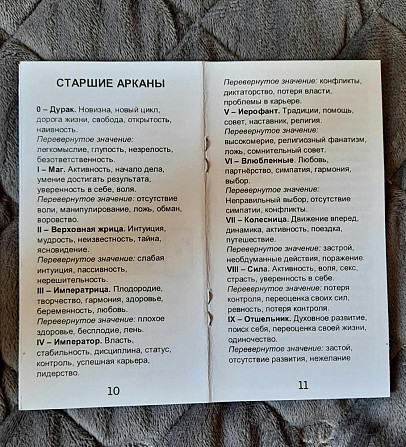 СТАРШИЕ АРКАНЫ

0 – Дурак. Новизна, новый цикл, дорога жизни, свобода, открытость, наивность.
Перевернутое значение: легкомыслие, глупость, незрелость, безответственность.
I – Маг. Активность, начало дела, умение достигать результата, уверенность в себе, воля.
Перевернутое значение: отсутствие воли, манипулирование, ложь, обман, воровство.
II – Верховная жрица. Интуиция, мудрость, неизвестность, тайна, ясновидение.
Перевернутое значение: слабая интуиция, пассивность, нерешительность.
III – Императрица. Плодородие, творчество, гармония, здоровье, беременность, любовь.
Перевернутое значение: плохое здоровье, бесплодие, лень.
IV – Император. Власть, стабильность, дисциплина, статус, контроль, успешная карьера, лидерство.

10

Перевернутое значение: конфликты, диктаторство, потеря власти, проблемы в карьере.
V – Иерофант. Традиции, помощь, совет, наставник, религия.
Перевернутое значение: высокомерие, религиозный фанатизм, ложь, сомнительный совет.
VI – Влюбленные. Любовь, партнёрство, симпатия, гармония, выбор.
Перевернутое значение: Неправильный выбор, отсутствие симпатии, конфликты.
VII – Колесница. Движение вперед, динамика, активность, поездка, путешествие.
Перевернутое значение: застрой, необдуманные действия, поражение.
VIII – Сила. Активность, воля, секс, страсть, уверенность в себе.
Перевернутое значение: потеря контроля, переоценка своих сил, ревность, потеря контроля.
IX – Отшельник. Духовное развитие, поиск себя, переоценка своей жизни, одиночество.
Перевернутое значение: застой, отсутствие развития, нежелание

11